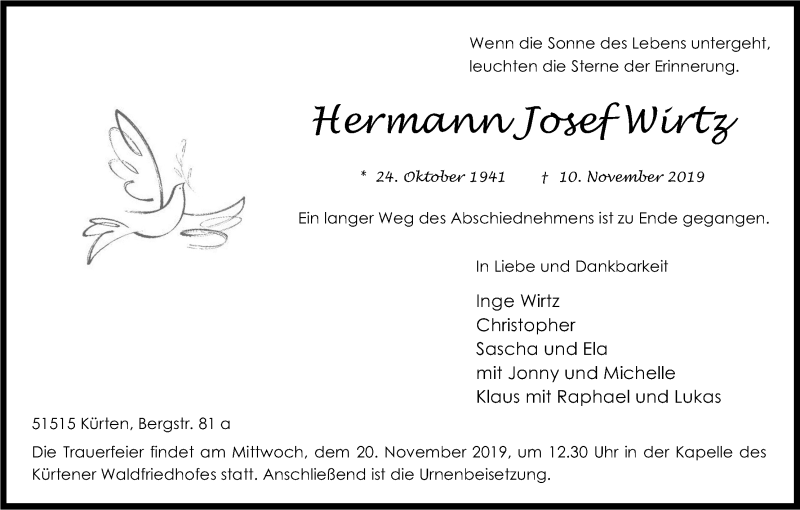 Wenn die Sonne des Lebens untergeht,
leuchten die Sterne der Erinnerung.

Hermann Josef Wirtz

* 24. Oktober 1941 † 10. November 2019

Ein langer Weg des Abschiednehmens ist zu Ende gegangen.

In Liebe und Dankbarkeit

Inge Wirtz
Christopher
Sascha und Ela
mit Jonny und Michelle
Klaus mit Raphael und Lukas

51515 Kürten, Bergstr. 81 a

Die Trauerfeier findet am Mittwoch, dem 20. November 2019, um 12.30 Uhr in der Kapelle des Kürtener Waldfriedhofes statt. Anschließend ist die Urnenbeisetzung.